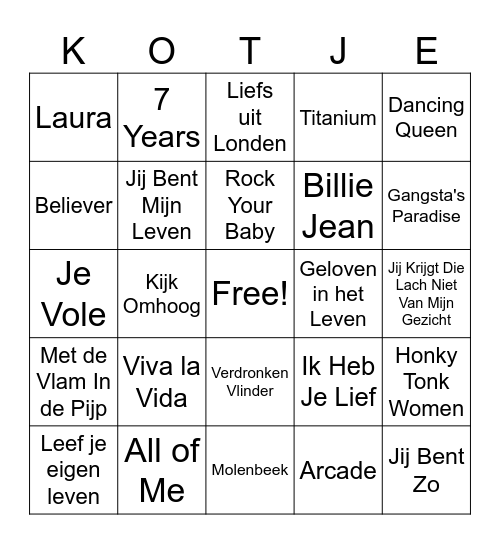 | K | O | T | J | E |
|---|---|---|---|---|
| Laura | 7 Years | Liefs uit Londen | Titanium | Dancing Queen |
| Believer | Jij Bent Mijn Leven | Rock Your Baby | Billie Jean | Gangsta's Paradise |
| Je Vole | Kijk Omhoog | Free! | Geloven in het Leven | Jij Krijgt Die Lach Niet Van Mijn Gezicht |
| Met de Vlam In de Pijp | Viva la Vida | Verdronken Vlinder | Ik Heb Je Lief | Honky Tonk Women |
| Leef je eigen leven | All of Me | Molenbeek | Arcade | Jij Bent Zo |